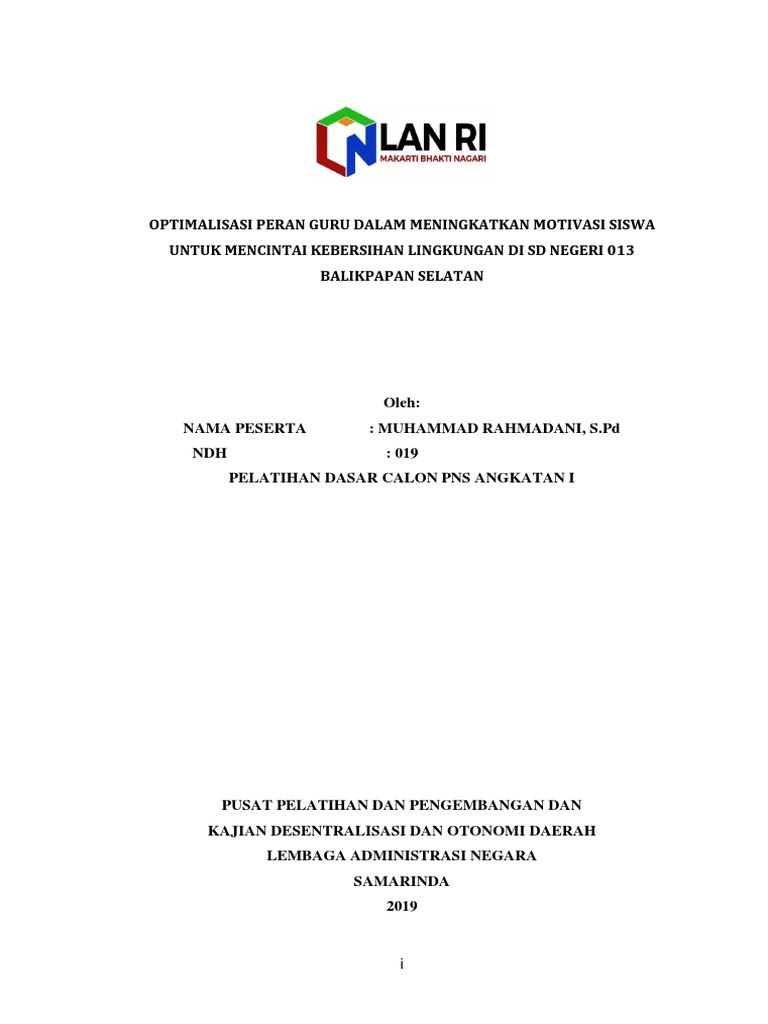 LAN RI
MAKARTI BHAKTI NAGARI

OPTIMALISASI PERAN GURU DALAM MENINGKATKAN MOTIVASI SISWA UNTUK MENCINTAI KEBERSIHAN LINGKUNGAN DI SD NEGERI 013 BALIKPAPAN SELATAN

Oleh:
NAMA PESERTA : MUHAMMAD RAHMADANI, S.Pd
NDH : 019
PELATIHAN DASAR CALON PNS ANGKATAN I

PUSAT PELATIHAN DAN PENGEMBANGAN DAN
KAJIAN DESENTRALISASI DAN OTONOMI DAERAH
LEMBAGA ADMINISTRASI NEGARA
SAMARINDA
2019

i